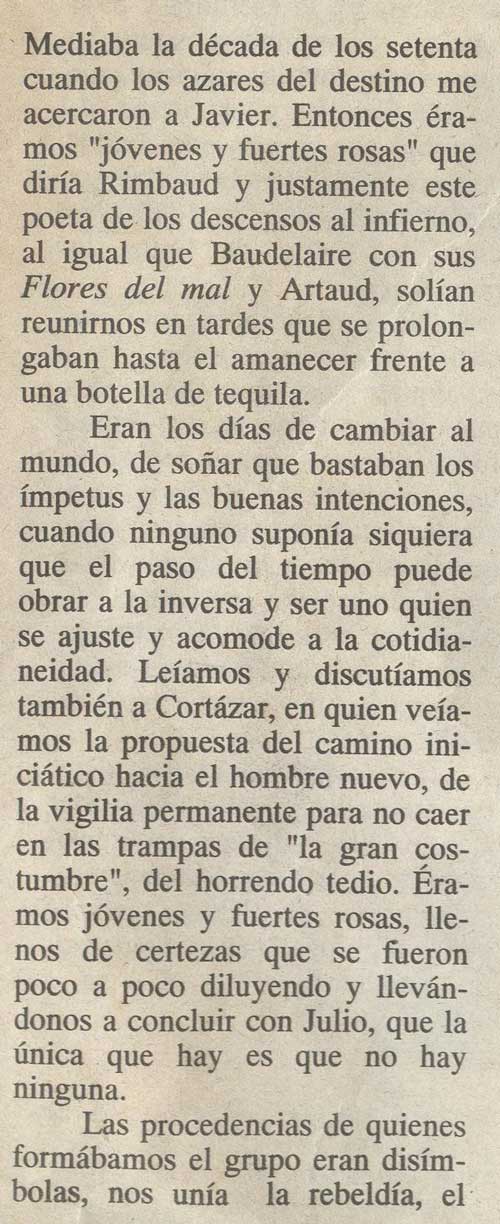 Mediaba la década de los setenta cuando los azares del destino me acercaron a Javier. Entonces éramos "jóvenes y fuertes rosas" que diría Rimbaud y justamente este poeta de los descensos al infierno, al igual que Baudelaire con sus Flores del mal y Artaud, solían reunirnos en tardes que se prolongaban hasta el amanecer frente a una botella de tequila.

Eran los días de cambiar al mundo, de soñar que bastaban los ímpetus y las buenas intenciones, cuando ninguno suponía siquiera que el paso del tiempo puede obrar a la inversa y ser uno quien se ajuste y acomode a la cotidianeidad. Leíamos y discutíamos también a Cortázar, en quien veíamos la propuesta del camino iniciático hacia el hombre nuevo, de la vigilia permanente para no caer en las trampas de "la gran costumbre", del horrendo tedio. Éramos jóvenes y fuertes rosas, llenos de certezas que se fueron poco a poco diluyendo y llevándonos a concluir con Julio, que la única que hay es que no hay ninguna.

Las procedencias de quienes formábamos el grupo eran disímbolas, nos unía la rebeldía, el